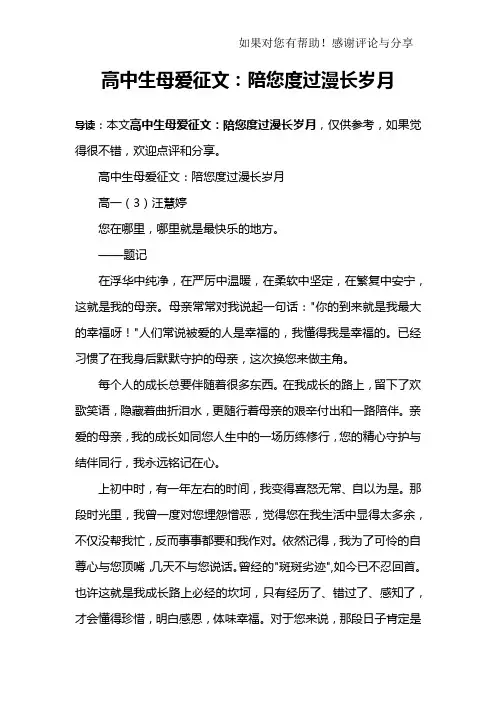 如果对您有帮助！感谢评论与分享

高中生母爱征文：陪您度过漫长岁月

导读：本文高中生母爱征文：陪您度过漫长岁月，仅供参考，如果觉得很不错，欢迎点评和分享。

高中生母爱征文：陪您度过漫长岁月

高一（3）汪慧婷

您在哪里，哪里就是最快乐的地方。

——题记

在浮华中纯净，在严厉中温暖，在柔软中坚定，在繁复中安宁，这就是我的母亲。母亲常常对我说起一句话："你的到来就是我最大的幸福呀！"人们常说被爱的人是幸福的，我懂得我是幸福的。已经习惯了在我身后默默守护的母亲，这次换您来做主角。

每个人的成长总要伴随着很多东西。在我成长的路上，留下了欢歌笑语，隐藏着曲折泪水，更随行着母亲的艰辛付出和一路陪伴。亲爱的母亲，我的成长如同您人生中的一场历练修行，您的精心守护与结伴同行，我永远铭记在心。

上初中时，有一年左右的时间，我变得喜怒无常、自以为是。那段时光里，我曾一度对您埋怨憎恶，觉得您在我生活中显得太多余，不仅没帮我忙，反而事事都要和我作对。依然记得，我为了可怜的自尊心与您顶嘴，几天不与您说话。曾经的"斑斑劣迹"，如今已不忍回首。也许这就是我成长路上必经的坎坷，只有经历了、错过了、感知了，才会懂得珍惜，明白感恩，体味幸福。对于您来说，那段日子肯定是